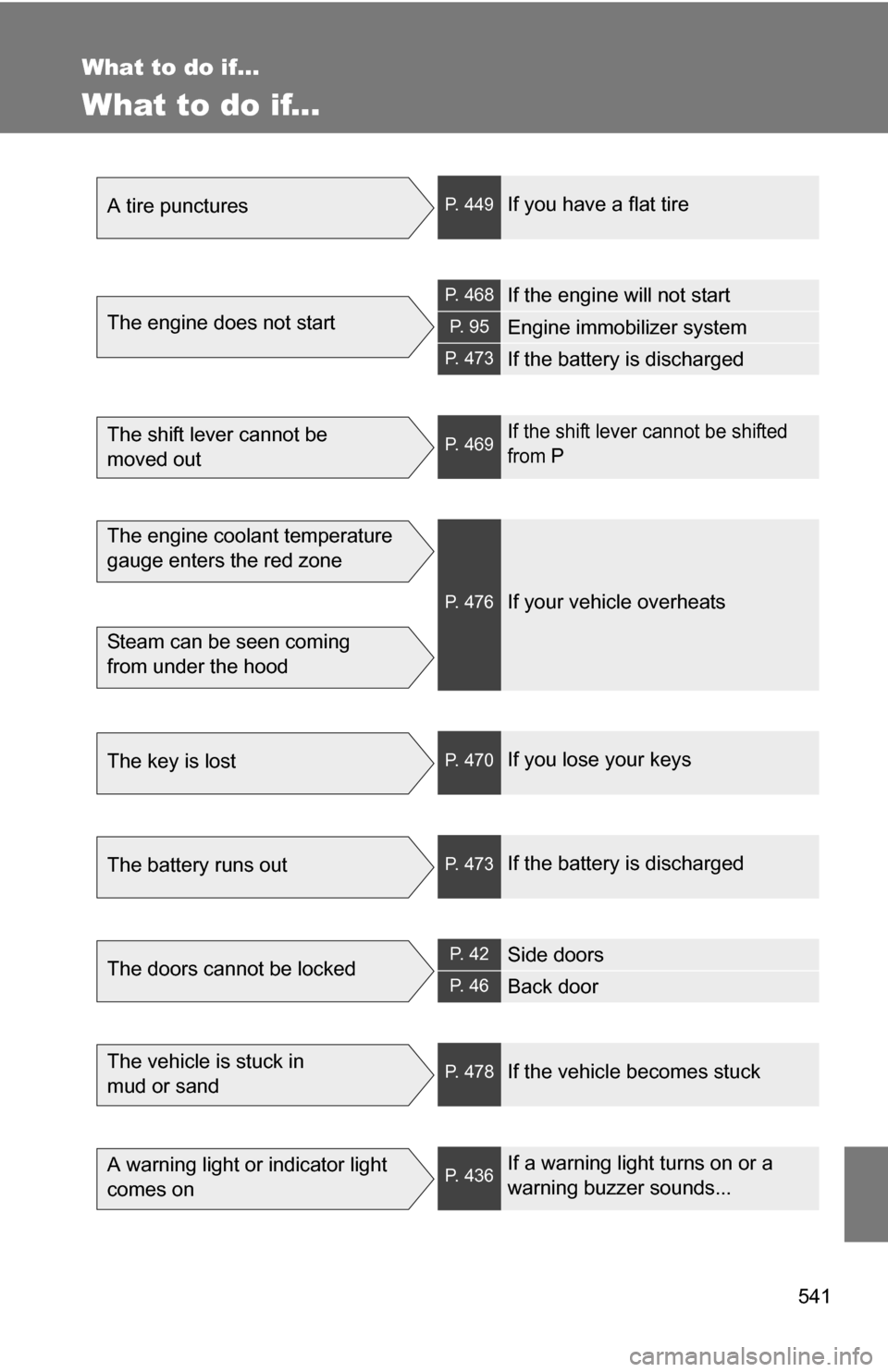 What to do if...

What to do if...

A tire punctures

P. 449 If you have a flat tire

The engine does not start

P. 468 If the engine will not start

P. 95 Engine immobilizer system

P. 473 If the battery is discharged

The shift lever cannot be moved out

P. 469 If the shift lever cannot be shifted from P

The engine coolant temperature gauge enters the red zone

Steam can be seen coming from under the hood

P. 476 If your vehicle overheats

The key is lost

P. 470 If you lose your keys

The battery runs out

P. 473 If the battery is discharged

The doors cannot be locked

P. 42 Side doors

P. 46 Back door

The vehicle is stuck in mud or sand

P. 478 If the vehicle becomes stuck

A warning light or indicator light comes on

P. 436 If a warning light turns on or a warning buzzer sounds...

541

carmanualsonline.info